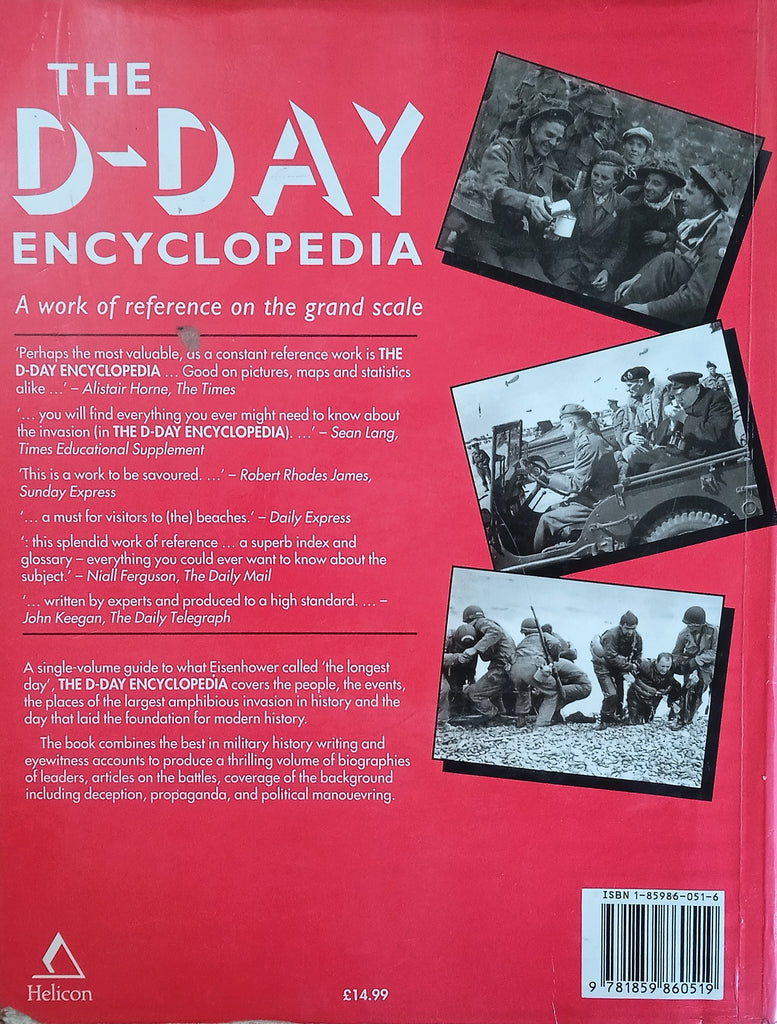 THE
D-DAY
ENCYCLOPEDIA

A work of reference on the grand scale

'Perhaps the most valuable, as a constant reference work is THE D-DAY ENCYCLOPEDIA … Good on pictures, maps and statistics alike …' – Alistair Horne, The Times

'… you will find everything you ever might need to know about the invasion (in THE D-DAY ENCYCLOPEDIA). …' – Sean Lang, Times Educational Supplement

'This is a work to be savoured. …' – Robert Rhodes James, Sunday Express

'… a must for visitors to (the) beaches.' – Daily Express

': this splendid work of reference … a superb index and glossary – everything you could ever want to know about the subject.' – Niall Ferguson, The Daily Mail

'… written by experts and produced to a high standard. … – John Keegan, The Daily Telegraph

A single-volume guide to what Eisenhower called 'the longest day', THE D-DAY ENCYCLOPEDIA covers the people, the events, the places of the largest amphibious invasion in history and the day that laid the foundation for modern history.

The book combines the best in military history writing and eyewitness accounts to produce a thrilling volume of biographies of leaders, articles on the battles, coverage of the background including deception, propaganda, and political manouevring.

Helicon

£14.99

ISBN 1-85986-051-6

9 781859 860519